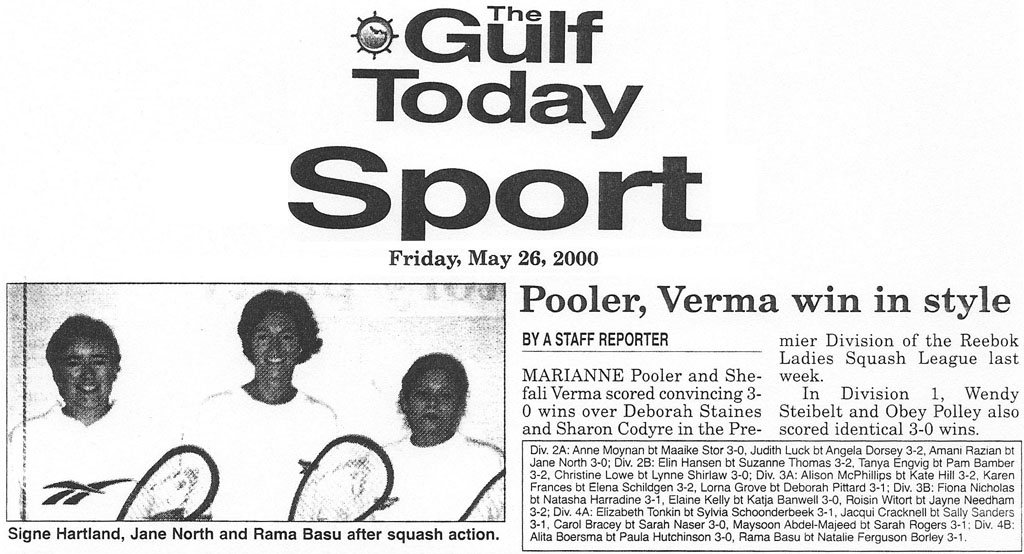 The Gulf Today

Sport

Friday, May 26, 2000

Signe Hartland, Jane North and Rama Basu after squash action.

Pooler, Verma win in style

BY A STAFF REPORTER

MARIANNE Pooler and Shefali Verma scored convincing 3-0 wins over Deborah Staines and Sharon Codyre in the Premier Division of the Reebok Ladies Squash League last week.

In Division 1, Wendy Steibelt and Obey Polley also scored identical 3-0 wins.

Div. 2A: Anne Moynan bt Maaike Stor 3-0, Judith Luck bt Angela Dorsey 3-2, Amani Razian bt Jane North 3-0; Div. 2B: Elin Hansen bt Suzanne Thomas 3-2, Tanya Engvig bt Pam Bamber 3-2, Christine Lowe bt Lynne Shirlaw 3-0; Div. 3A: Alison McPhillips bt Kate Hill 3-2, Karen Frances bt Elena Schildgen 3-2, Lorna Grove bt Deborah Pittard 3-1; Div. 3B: Fiona Nicholas bt Natasha Harradine 3-1, Elaine Kelly bt Katja Banwell 3-0, Roisin Witort bt Jayne Needham 3-2; Div. 4A: Elizabeth Tonkin bt Sylvia Schoonderbeek 3-1, Jacqui Cracknell bt Sally Sanders 3-1, Carol Bracey bt Sarah Naser 3-0, Maysoon Abdel-Majeed bt Sarah Rogers 3-1; Div. 4B: Alita Boersma bt Paula Hutchinson 3-0, Rama Basu bt Natalie Ferguson Borley 3-1.